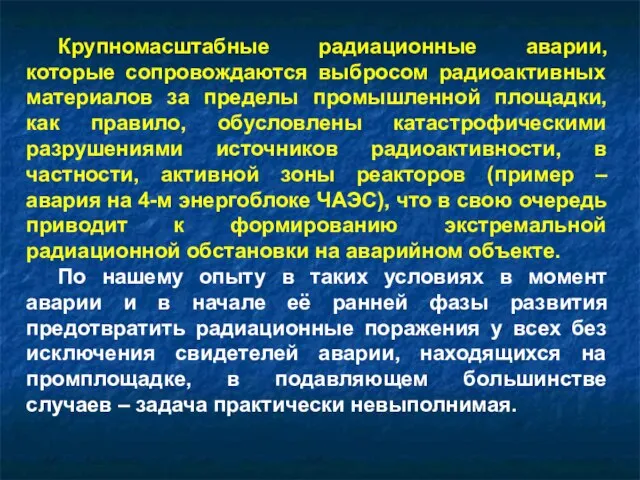 Крупномасштабные радиационные аварии, которые сопровождаются выбросом радиоактивных материалов за пределы промышленной площадки, как правило, обусловлены катастрофическими разрушениями источников радиоактивности, в частности, активной зоны реакторов (пример – авария на 4-м энергоблоке ЧАЭС), что в свою очередь приводит к формированию экстремальной радиационной обстановки на аварийном объекте.

По нашему опыту в таких условиях в момент аварии и в начале её ранней фазы развития предотвратить радиационные поражения у всех без исключения свидетелей аварии, находящихся на промплощадке, в подавляющем большинстве случаев – задача практически невыполнимая.